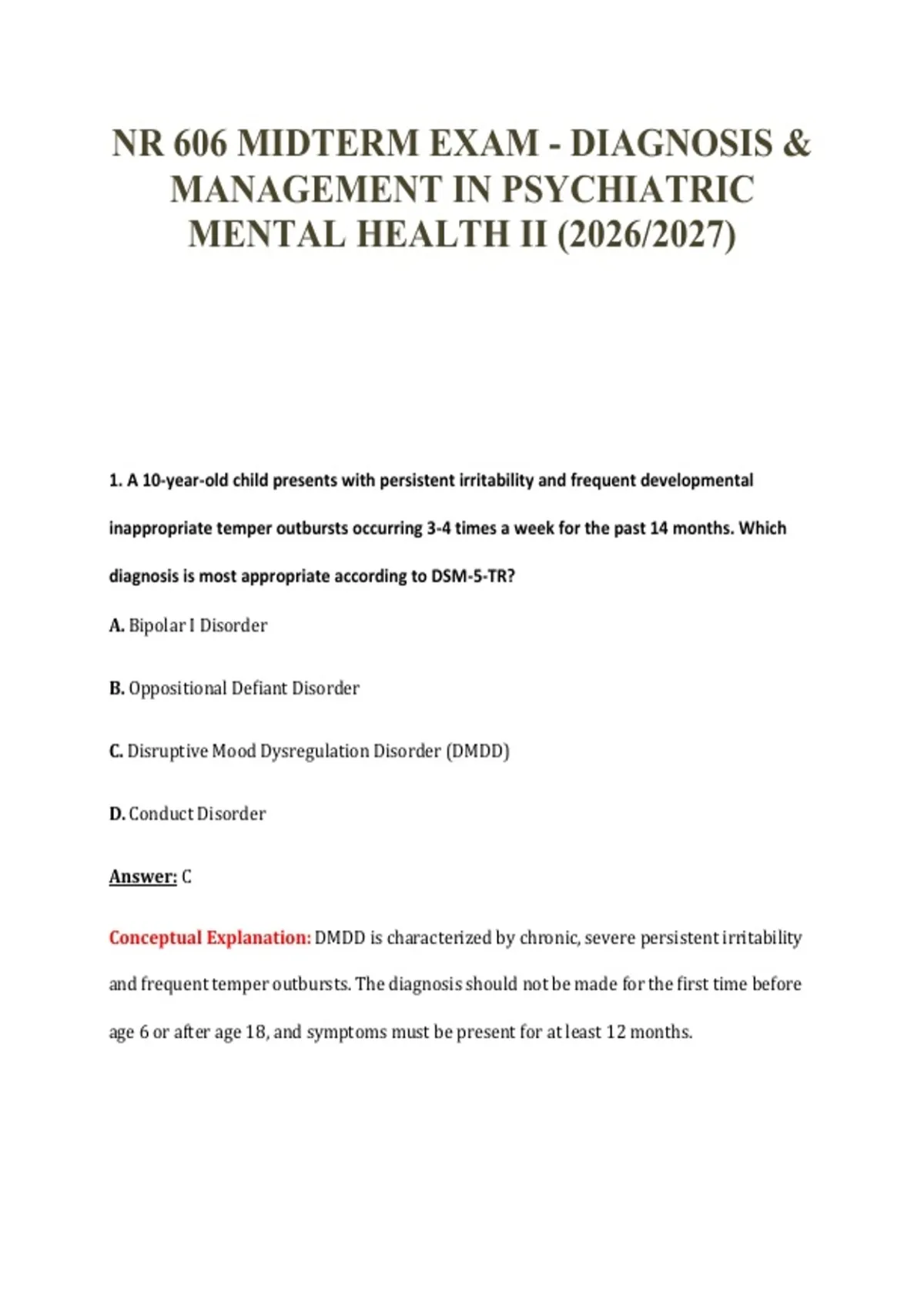 NR 606 MIDTERM EXAM - DIAGNOSIS & MANAGEMENT IN PSYCHIATRIC MENTAL HEALTH II (2026/2027)

1. A 10-year-old child presents with persistent irritability and frequent developmental inappropriate temper outbursts occurring 3-4 times a week for the past 14 months. Which diagnosis is most appropriate according to DSM-5-TR?

A. Bipolar I Disorder

B. Oppositional Defiant Disorder

C. Disruptive Mood Dysregulation Disorder (DMDD)

D. Conduct Disorder

Answer: C

Conceptual Explanation: DMDD is characterized by chronic, severe persistent irritability and frequent temper outbursts. The diagnosis should not be made for the first time before age 6 or after age 18, and symptoms must be present for at least 12 months.